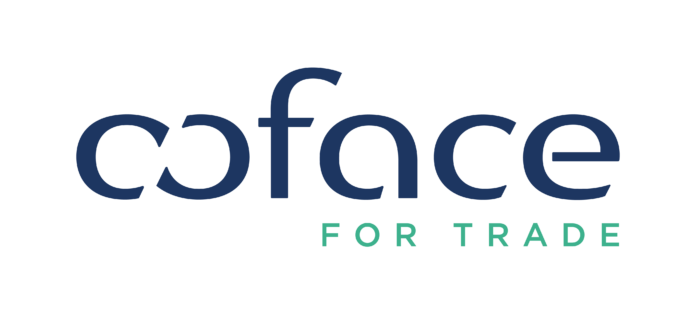 coface
FOR TRADE